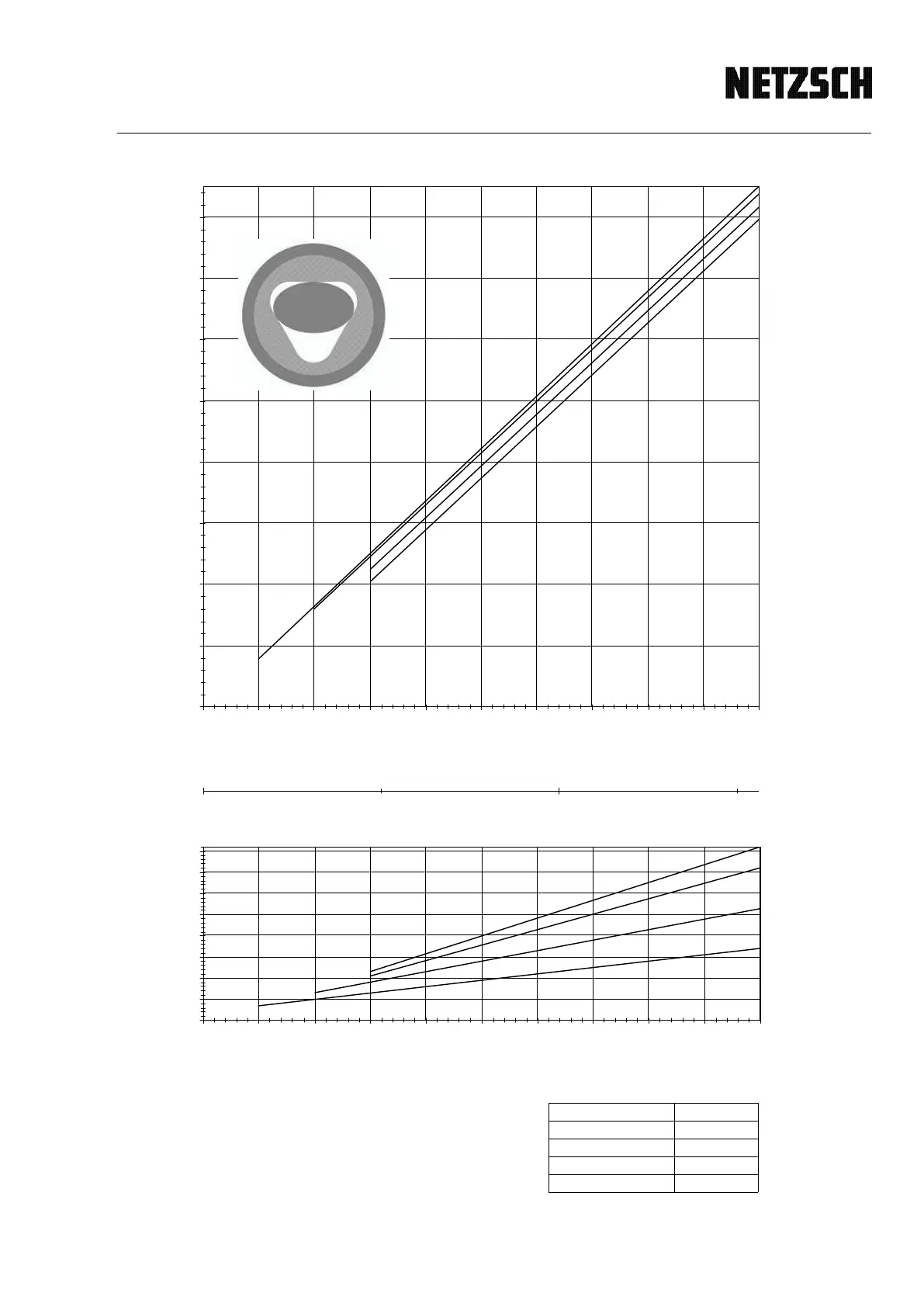 NETZSCH